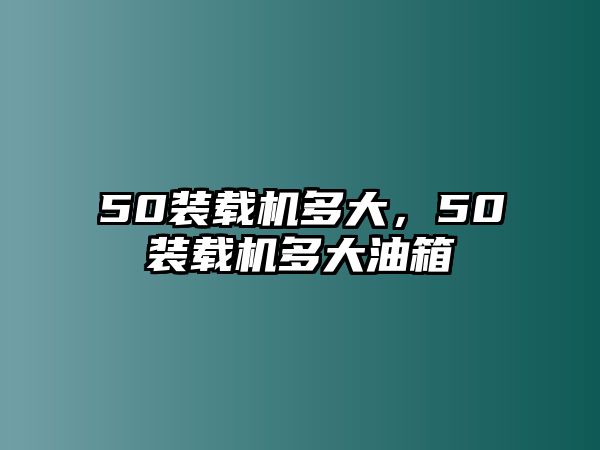 50装载机多大，50装载机多大油箱